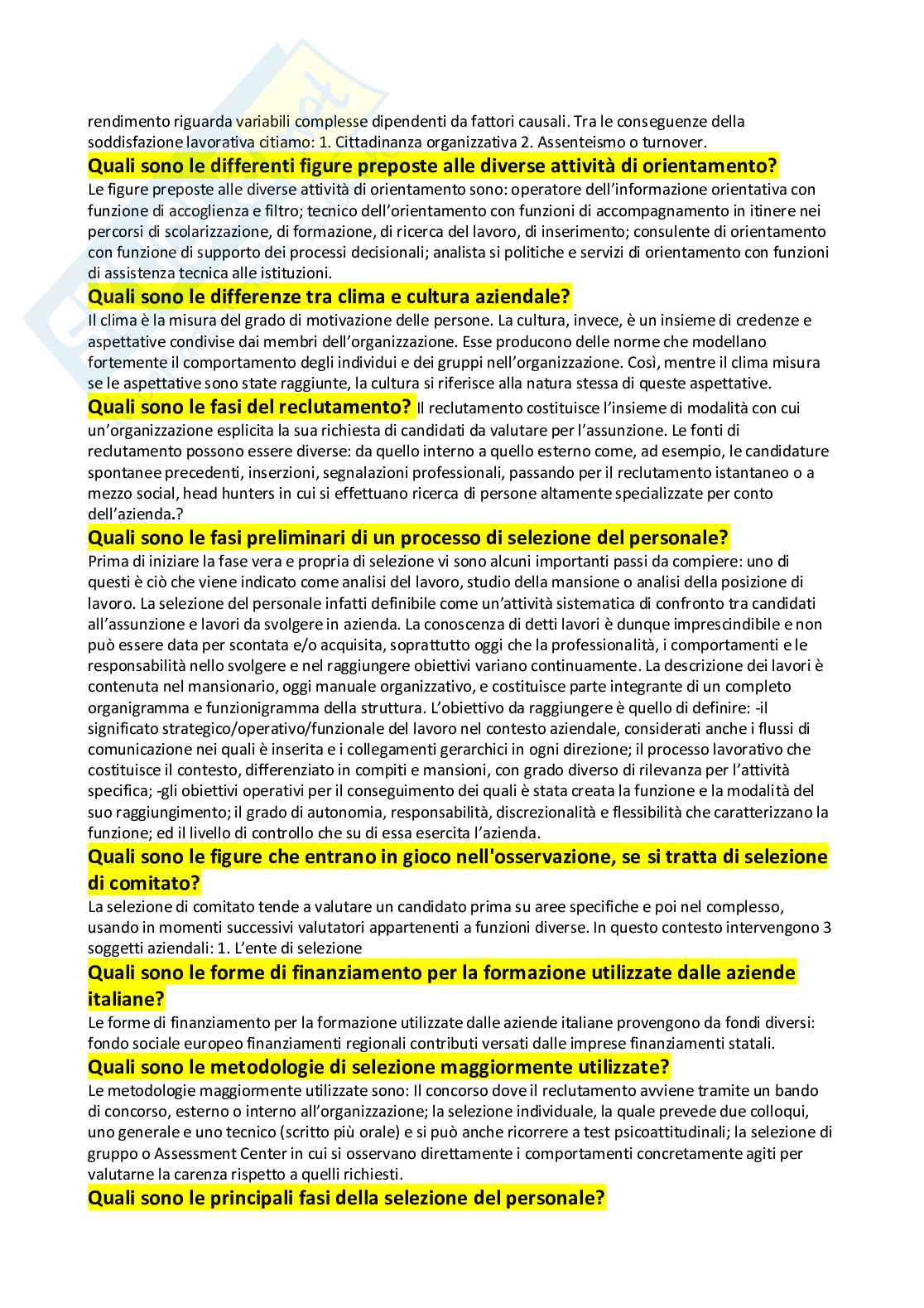 rendimento riguarda variabili complesse dipendenti da fattori causali. Tra le conseguenze della soddisfazione lavorativa citiamo: 1. Cittadinanza organizzativa 2. Assenteismo o turnover.

Quali sono le differenti figure preposte alle diverse attività di orientamento?

Le figure preposte alle diverse attività di orientamento sono: operatore dell'informazione orientativa con funzione di accoglienza e filtro; tecnico dell'orientamento con funzioni di accompagnamento in itinere nei percorsi di scolarizzazione, di formazione, di ricerca del lavoro, di inserimento; consulente di orientamento con funzione di supporto dei processi decisionali; analista si politiche e servizi di orientamento con funzioni di assistenza tecnica alle istituzioni.

Quali sono le differenze tra clima e cultura aziendale?

Il clima è la misura del grado di motivazione delle persone. La cultura, invece, è un insieme di credenze e aspettative condivise dai membri dell'organizzazione. Esse producono delle norme che modellano fortemente il comportamento degli individui e dei gruppi nell'organizzazione. Così, mentre il clima misura se le aspettative sono state raggiunte, la cultura si riferisce alla natura stessa di queste aspettative.

Quali sono le fasi del reclutamento? Il reclutamento costituisce l'insieme di modalità con cui un'organizzazione esplicita la sua richiesta di candidati da valutare per l'assunzione. Le fonti di reclutamento possono essere diverse: da quello interno a quello esterno come, ad esempio, le candidature spontanee precedenti, inserzioni, segnalazioni professionali, passando per il reclutamento istantaneo o a mezzo social, head hunters in cui si effettuano ricerca di persone altamente specializzate per conto dell'azienda.?

Quali sono le fasi preliminari di un processo di selezione del personale?

Prima di iniziare la fase vera e propria di selezione vi sono alcuni importanti passi da compiere: uno di questi è ciò che viene indicato come analisi del lavoro, studio della mansione o analisi della posizione di lavoro. La selezione del personale infatti definibile come un'attività sistematica di confronto tra candidati all'assunzione e lavori da svolgere in azienda. La conoscenza di detti lavori è dunque imprescindibile e non può essere data per scontata e/o acquisita, soprattutto oggi che la professionalità, i comportamenti e le responsabilità nello svolgere e nel raggiungere obiettivi variano continuamente. La descrizione dei lavori è contenuta nel mansionario, oggi manuale organizzativo, e costituisce parte integrante di un completo organigramma e funzionigramma della struttura. L'obiettivo da raggiungere è quello di definire: -il significato strategico/operativo/funzionale del lavoro nel contesto aziendale, considerati anche i flussi di comunicazione nei quali è inserita e i collegamenti gerarchici in ogni direzione; il processo lavorativo che costituisce il contesto, differenziato in compiti e mansioni, con grado diverso di rilevanza per l'attività specifica; -gli obiettivi operativi per il conseguimento dei quali è stata creata la funzione e la modalità del suo raggiungimento; il grado di autonomia, responsabilità, discrezionalità e flessibilità che caratterizzano la funzione; ed il livello di controllo che su di essa esercita l'azienda.

Quali sono le figure che entrano in gioco nell'osservazione, se si tratta di selezione di comitato?

La selezione di comitato tende a valutare un candidato prima su aree specifiche e poi nel complesso, usando in momenti successivi valutatori appartenenti a funzioni diverse. In questo contesto intervengono 3 soggetti aziendali: 1. L'ente di selezione

Quali sono le forme di finanziamento per la formazione utilizzate dalle aziende italiane?

Le forme di finanziamento per la formazione utilizzate dalle aziende italiane provengono da fondi diversi: fondo sociale europeo finanziamenti regionali contributi versati dalle imprese finanziamenti statali.

Quali sono le metodologie di selezione maggiormente utilizzate?

Le metodologie maggiormente utilizzate sono: Il concorso dove il reclutamento avviene tramite un bando di concorso, esterno o interno all'organizzazione; la selezione individuale, la quale prevede due colloqui, uno generale e uno tecnico (scritto più orale) e si può anche ricorrere a test psicoattitudinali; la selezione di gruppo o Assessment Center in cui si osservano direttamente i comportamenti concretamente agiti per valutarne la carenza rispetto a quelli richiesti.

Quali sono le principali fasi della selezione del personale?